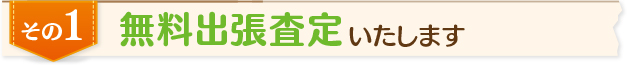 その1 無料出張査定いたします